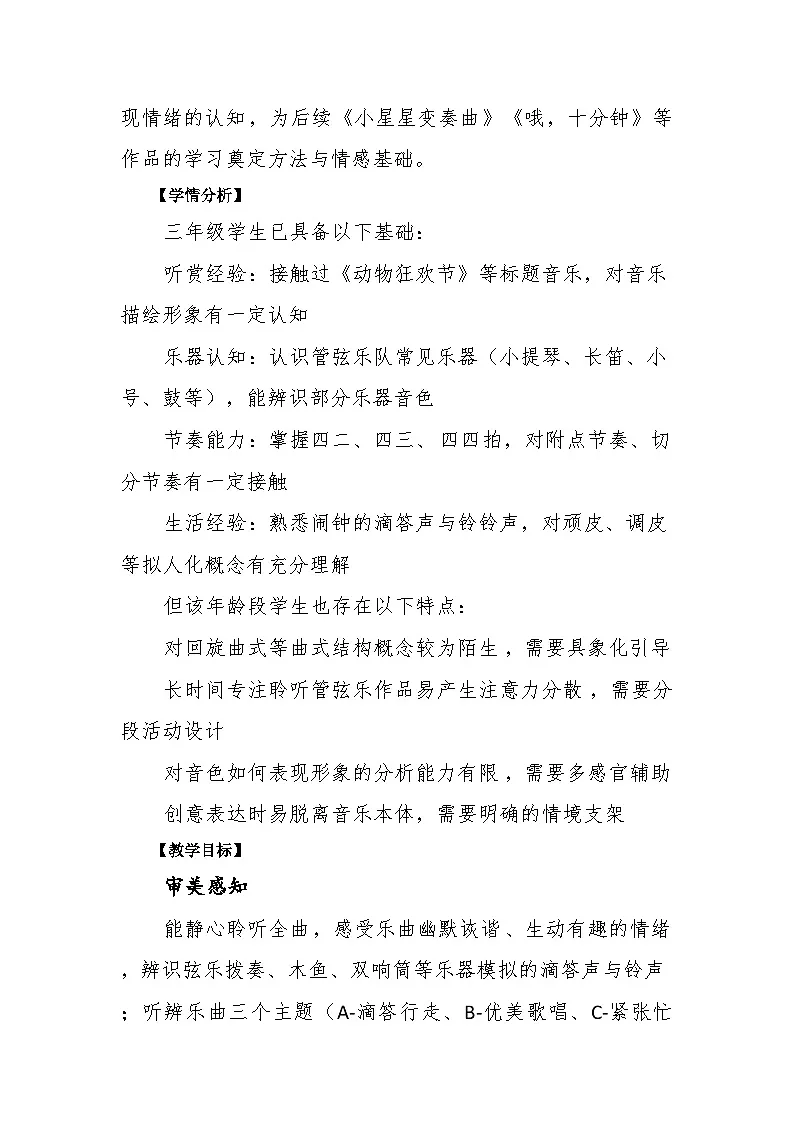 现情绪的认知，为后续《小星星变奏曲》《哦，十分钟》等作品的学习奠定方法与情感基础。

【学情分析】

三年级学生已具备以下基础：

听赏经验：接触过《动物狂欢节》等标题音乐，对音乐描绘形象有一定认知

乐器认知：认识管弦乐队常见乐器（小提琴、长笛、小号、鼓等），能辨识部分乐器音色

节奏能力：掌握四二、四三、四四拍，对附点节奏、切分节奏有一定接触

生活经验：熟悉闹钟的滴答声与铃铃声，对顽皮、调皮等拟人化概念有充分理解

但该年龄段学生也存在以下特点：

对回旋曲式等曲式结构概念较为陌生，需要具象化引导

长时间专注聆听管弦乐作品易产生注意力分散，需要分段活动设计

对音色如何表现形象的分析能力有限，需要多感官辅助

创意表达时易脱离音乐本体，需要明确的情境支架

【教学目标】

审美感知

能静心聆听全曲，感受乐曲幽默诙谐、生动有趣的情绪，辨识弦乐拨奏、木鱼、双响筒等乐器模拟的滴答声与铃声；听辨乐曲三个主题（A-滴答行走、B-优美歌唱、C-紧张忙